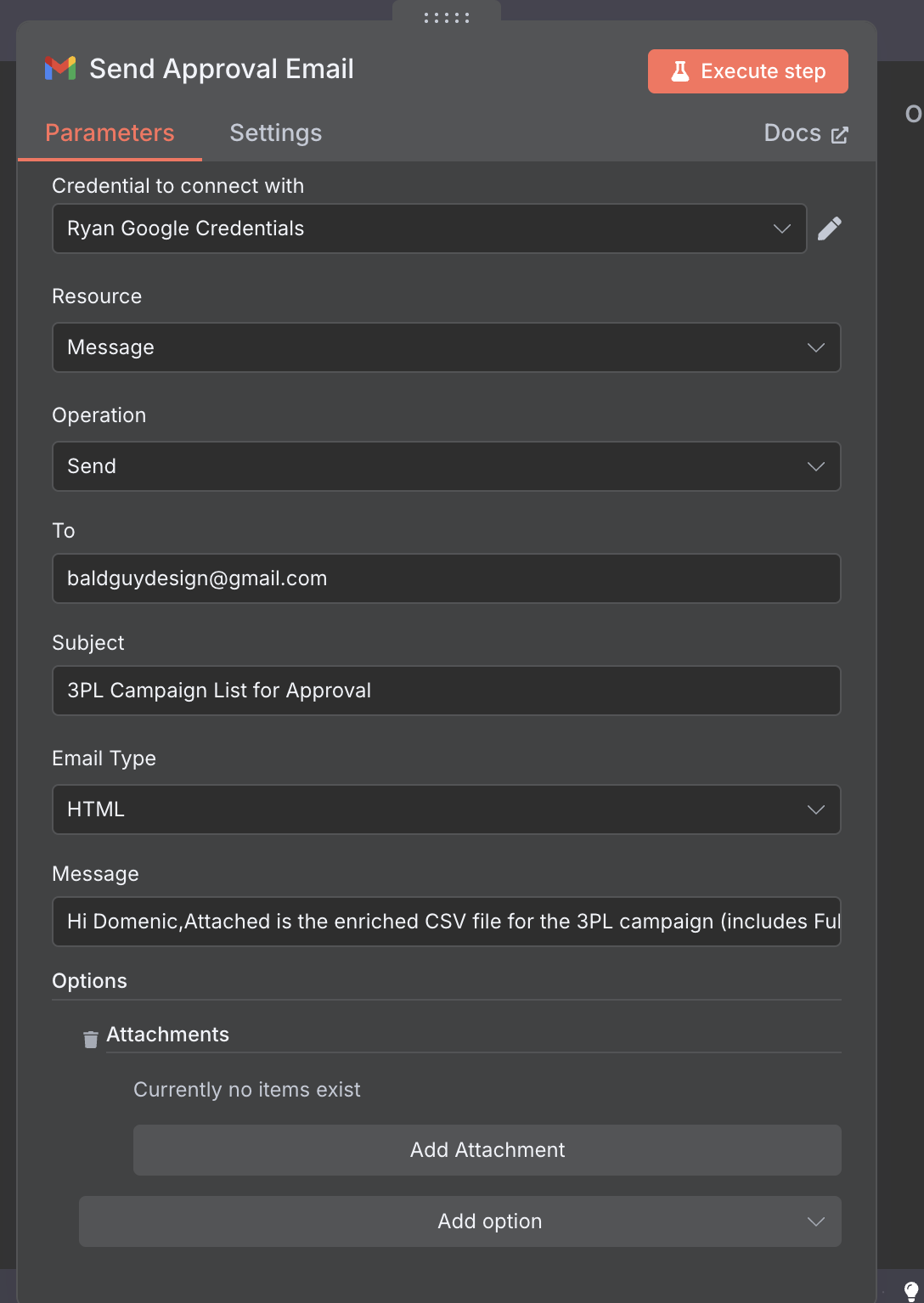 Send Approval Email

Execute step

Parameters Settings Docs

O

Credential to connect with

Ryan Google Credentials

Resource

Message

Operation

Send

To

baldguydesign@gmail.com

Subject

3PL Campaign List for Approval

Email Type

HTML

Message

Hi Domenic,Attached is the enriched CSV file for the 3PL campaign (includes Ful

Options

Attachments

Currently no items exist

Add Attachment

Add option